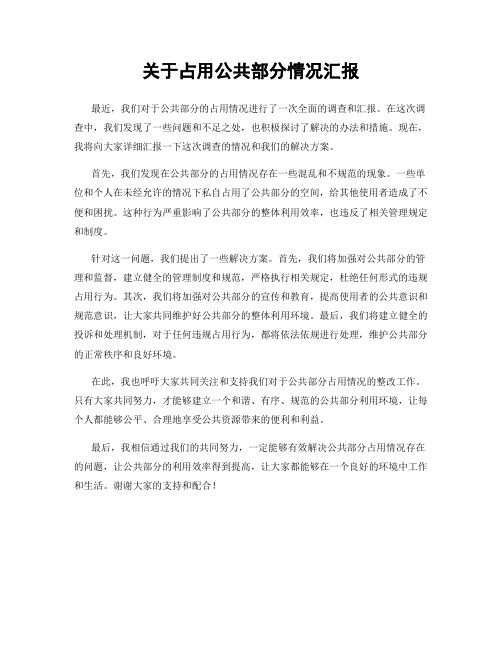 关于占用公共部分情况汇报

最近，我们对于公共部分的占用情况进行了一次全面的调查和汇报。在这次调查中，我们发现了一些问题和不足之处，也积极探讨了解决的办法和措施。现在，我将向大家详细汇报一下这次调查的情况和我们的解决方案。

首先，我们发现在公共部分的占用情况存在一些混乱和不规范的现象。一些单位和个人在未经允许的情况下私自占用了公共部分的空间，给其他使用者造成了不便和困扰。这种行为严重影响了公共部分的整体利用效率，也违反了相关管理规定和制度。

针对这一问题，我们提出了一些解决方案。首先，我们将加强对公共部分的管理和监督，建立健全的管理制度和规范，严格执行相关规定，杜绝任何形式的违规占用行为。其次，我们将加强对公共部分的宣传和教育，提高使用者的公共意识和规范意识，让大家共同维护好公共部分的整体利用环境。最后，我们将建立健全的投诉和处理机制，对于任何违规占用行为，都将依法依规进行处理，维护公共部分的正常秩序和良好环境。

在此，我也呼吁大家共同关注和支持我们对于公共部分占用情况的整改工作。只有大家共同努力，才能够建立一个和谐、有序、规范的公共部分利用环境，让每个人都能够公平、合理地享受公共资源带来的便利和利益。

最后，我相信通过我们的共同努力，一定能够有效解决公共部分占用情况存在的问题，让公共部分的利用效率得到提高，让大家都能够在一个良好的环境中工作和生活。谢谢大家的支持和配合！